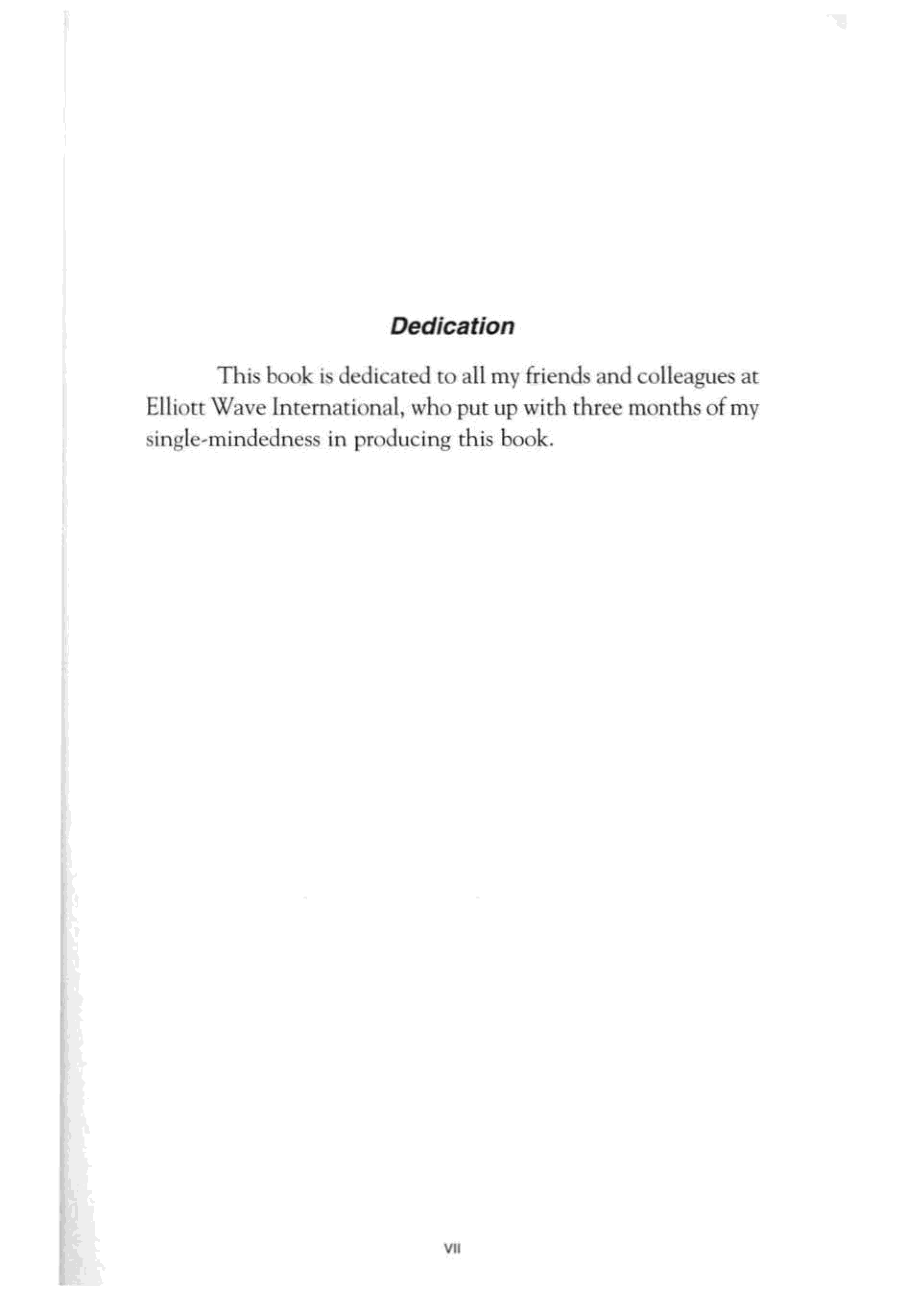 Dedication

This book is dedicated to all my friends and colleagues at Elliott Wave International, who put up with three months of my single-mindedness in producing this book.

VII